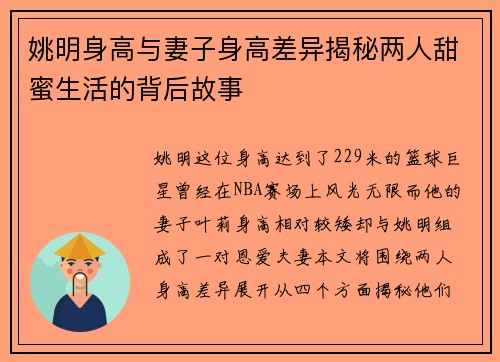 姚明身高与妻子身高差异揭秘两人甜蜜生活的背后故事

姚明这位身高达到了229米的篮球巨星曾经在NBA赛场上风光无限而他的妻子叶莉身高相对较矮却与姚明组成了一对恩爱夫妻本文将围绕两人身高差异展开从四个方面揭秘他们